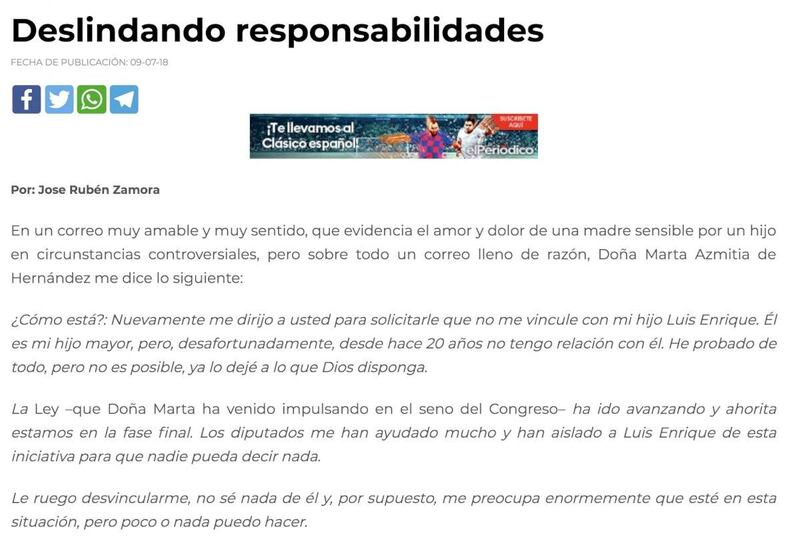 Deslindando responsabilidades

FECHA DE PUBLICACIÓN: 09-07-18

¡Te llevamos al Clásico español! SUSCRÍBETE AQUÍ elPeriódico

Por: Jose Rubén Zamora

En un correo muy amable y muy sentido, que evidencia el amor y dolor de una madre sensible por un hijo en circunstancias controversiales, pero sobre todo un correo lleno de razón, Doña Marta Azmitia de Hernández me dice lo siguiente:

¿Cómo está?: Nuevamente me dirijo a usted para solicitarle que no me vincule con mi hijo Luis Enrique. Él es mi hijo mayor, pero, desafortunadamente, desde hace 20 años no tengo relación con él. He probado de todo, pero no es posible, ya lo dejé a lo que Dios disponga.

La Ley –que Doña Marta ha venido impulsando en el seno del Congreso– ha ido avanzando y ahorita estamos en la fase final. Los diputados me han ayudado mucho y han aislado a Luis Enrique de esta iniciativa para que nadie pueda decir nada.

Le ruego desvincularme, no sé nada de él y, por supuesto, me preocupa enormemente que esté en esta situación, pero poco o nada puedo hacer.